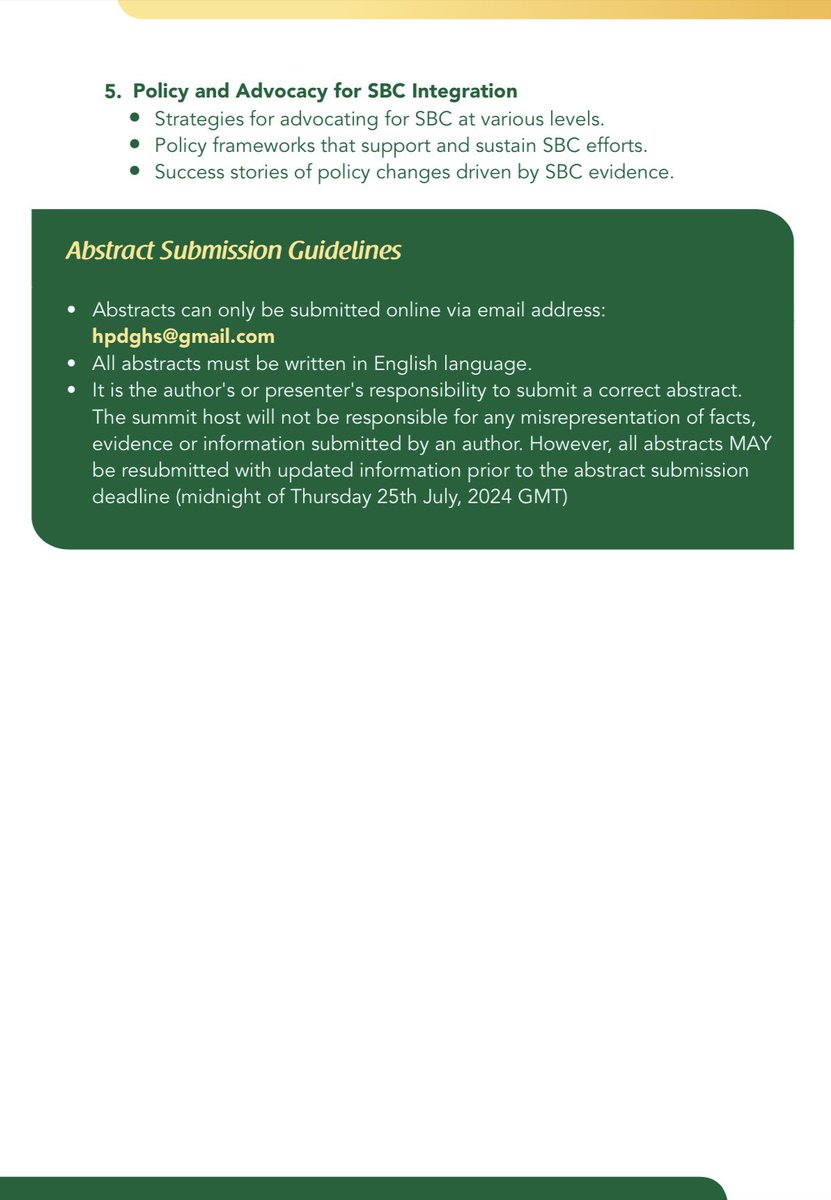 5. Policy and Advocacy for SBC Integration
• Strategies for advocating for SBC at various levels.
• Policy frameworks that support and sustain SBC efforts.
• Success stories of policy changes driven by SBC evidence.

Abstract Submission Guidelines

• Abstracts can only be submitted online via email address: hpdghs@gmail.com
• All abstracts must be written in English language.
• It is the author's or presenter's responsibility to submit a correct abstract. The summit host will not be responsible for any misrepresentation of facts, evidence or information submitted by an author. However, all abstracts MAY be resubmitted with updated information prior to the abstract submission deadline (midnight of Thursday 25th July, 2024 GMT)